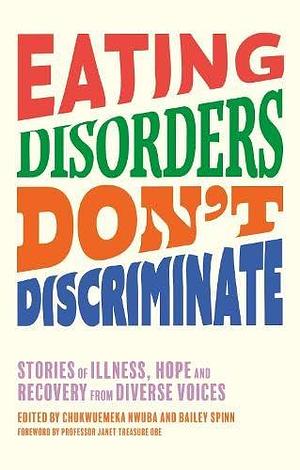 EATING DISORDERS DON'T DISCRIMINATE

STORIES OF ILLNESS, HOPE AND RECOVERY FROM DIVERSE VOICES

EDITED BY CHUKWUEMEKA NWUBA AND BAILEY SPINN

FOREWORD BY PROFESSOR JANET TREASURE OBE